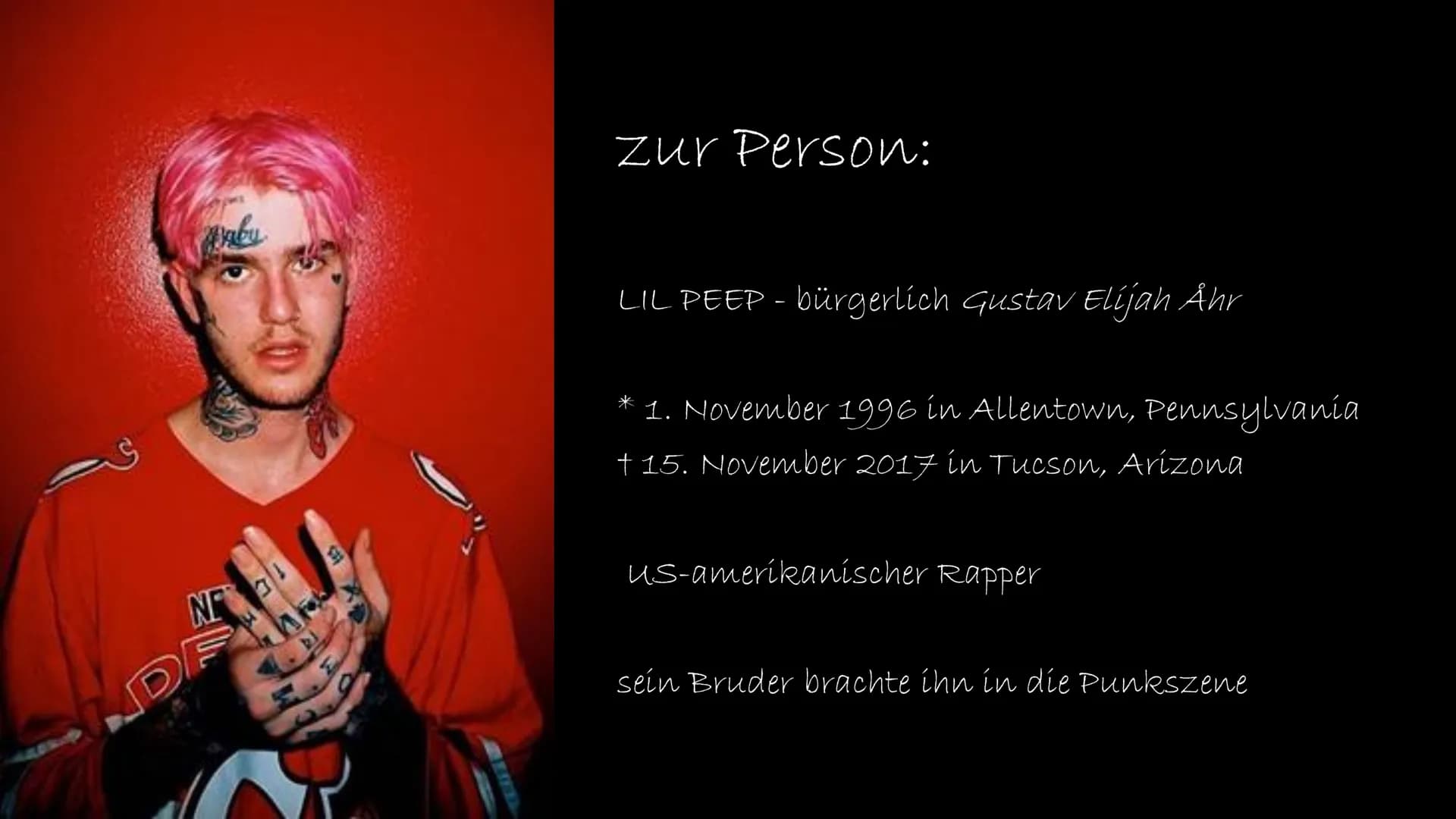 Zur Person:

LIL PEEP - bürgerlich Gustav Elijah Åhr

* 1. November 1996 in Allentown, Pennsylvania
† 15. November 2017 in Tucson, Arizona

US-amerikanischer Rapper

sein Bruder brachte ihn in die Punkszene